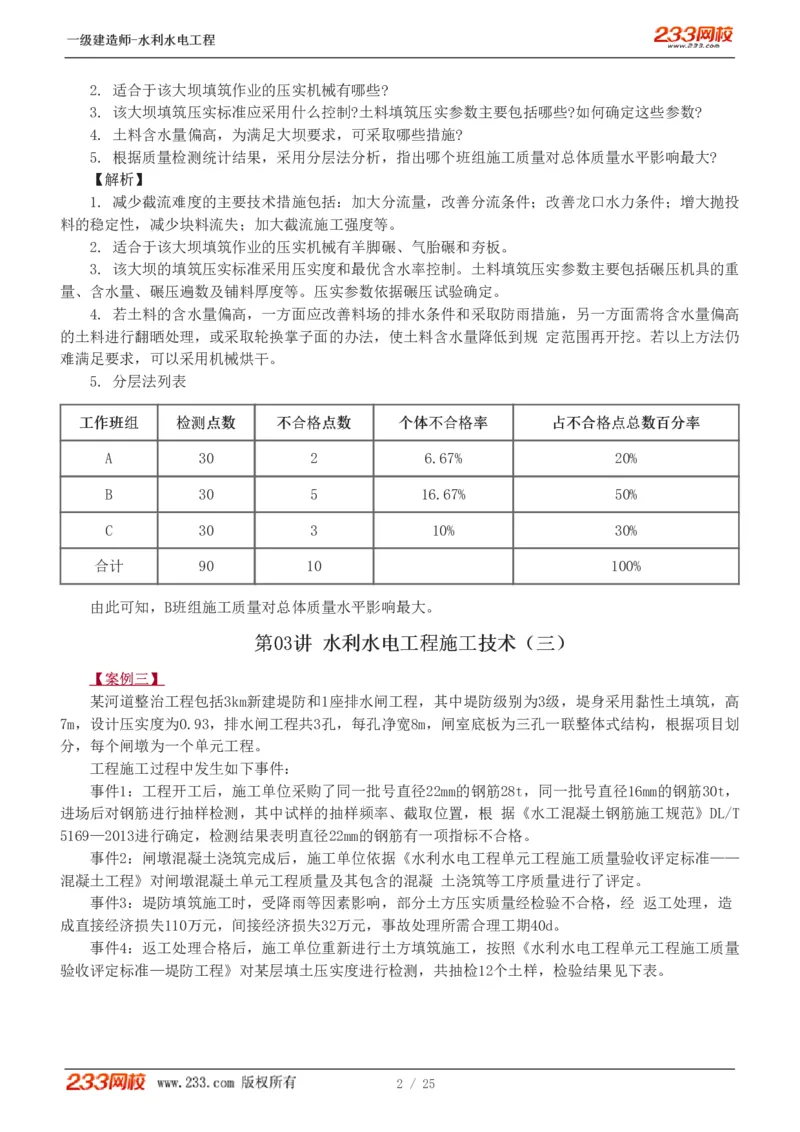 一级建造师-水利水电工程

233网校
www.233.com

2. 适合于该大坝填筑作业的压实机械有哪些?
3. 该大坝填筑压实标准应采用什么控制?土料填筑压实参数主要包括哪些?如何确定这些参数?
4. 土料含水量偏高，为满足大坝要求，可采取哪些措施?
5. 根据质量检测统计结果，采用分层法分析，指出哪个班组施工质量对总体质量水平影响最大?
【解析】
1. 减少截流难度的主要技术措施包括：加大分流量，改善分流条件；改善龙口水力条件；增大抛投料的稳定性，减少块料流失；加大截流施工强度等。
2. 适合于该大坝填筑作业的压实机械有羊脚碾、气胎碾和夯板。
3. 该大坝的填筑压实标准采用压实度和最优含水率控制。土料填筑压实参数主要包括碾压机具的重量、含水量、碾压遍数及铺料厚度等。压实参数依据碾压试验确定。
4. 若土料的含水量偏高，一方面应改善料场的排水条件和采取防雨措施，另一方面需将含水量偏高的土料进行翻晒处理，或采取轮换掌子面的办法，使土料含水量降低到规 定范围再开挖。若以上方法仍难满足要求，可以采用机械烘干。
5. 分层法列表

| 工作班组 | 检测点数 | 不合格点数 | 个体不合格率 | 占不合格点总数百分率 |
|---|---|---|---|---|
| A | 30 | 2 | 6.67% | 20% |
| B | 30 | 5 | 16.67% | 50% |
| C | 30 | 3 | 10% | 30% |
| 合计 | 90 | 10 | | 100% |

由此可知，B班组施工质量对总体质量水平影响最大。

第03讲 水利水电工程施工技术（三）

【案例三】
某河道整治工程包括3km新建堤防和1座排水闸工程，其中堤防级别为3级，堤身采用黏性土填筑，高7m，设计压实度为0.93，排水闸工程共3孔，每孔净宽8m，闸室底板为三孔一联整体式结构，根据项目划分，每个闸墩为一个单元工程。
工程施工过程中发生如下事件：
事件1：工程开工后，施工单位采购了同一批号直径22mm的钢筋28t，同一批号直径16mm的钢筋30t，进场后对钢筋进行抽样检测，其中试样的抽样频率、截取位置，根 据《水工混凝土钢筋施工规范》DL/T 5169—2013进行确定，检测结果表明直径22mm的钢筋有一项指标不合格。
事件2：闸墩混凝土浇筑完成后，施工单位依据《水利水电工程单元工程施工质量验收评定标准——混凝土工程》对闸墩混凝土单元工程质量及其包含的混凝 土浇筑等工序质量进行了评定。
事件3：堤防填筑施工时，受降雨等因素影响，部分土方压实质量经检验不合格，经 返工处理，造成直接经济损失110万元，间接经济损失32万元，事故处理所需合理工期40d。
事件4：返工处理合格后，施工单位重新进行土方填筑施工，按照《水利水电工程单元工程施工质量验收评定标准—堤防工程》对某层填土压实度进行检测，共抽检12个土样，检验结果见下表。

233网校 www.233.com 版权所有 2 / 25